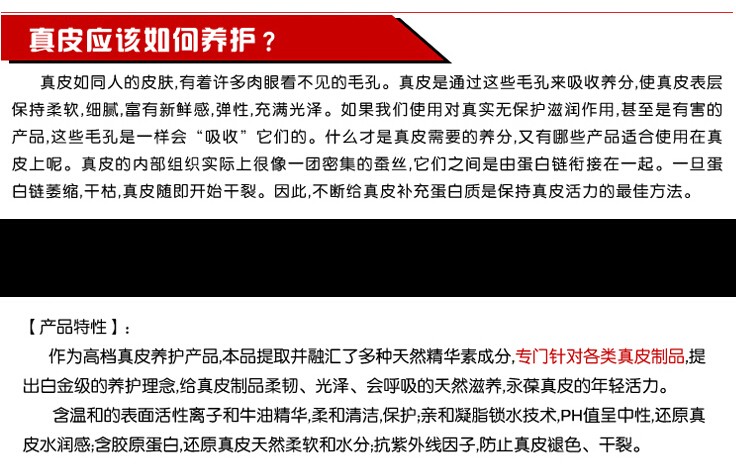 真皮应该如何养护？

真皮如同人的皮肤,有着许多肉眼看不见的毛孔。真皮是通过这些毛孔来吸收养分,使真皮表层保持柔软,细腻,富有新鲜感,弹性,充满光泽。如果我们使用对真实无保护滋润作用,甚至是有害的产品,这些毛孔是一样会“吸收”它们的。什么才是真皮需要的养分,又有哪些产品适合使用在真皮上呢。真皮的内部组织实际上很像一团密集的蚕丝,它们之间是由蛋白链衔接在一起。一旦蛋白链萎缩,干枯,真皮随即开始干裂。因此,不断给真皮补充蛋白质是保持真皮活力的最佳方法。

【产品特性】:

作为高档真皮养护产品,本品提取并融汇了多种天然精华素成分,专门针对各类真皮制品,提出白金级的养护理念,给真皮制品柔韧、光泽、会呼吸的天然滋养,永葆真皮的年轻活力。

含温和的表面活性离子和牛油精华,柔和清洁,保护;亲和凝脂锁水技术,PH值呈中性,还原真皮水润感;含胶原蛋白,还原真皮天然柔软和水分;抗紫外线因子,防止真皮褪色、干裂。